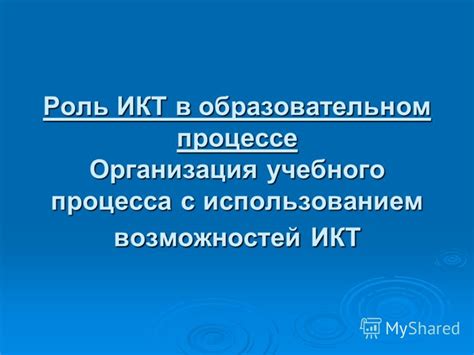 Роль ИКТ в образовательном процессе
Организация учебного процесса с использованием возможностей ИКТ

MyShared